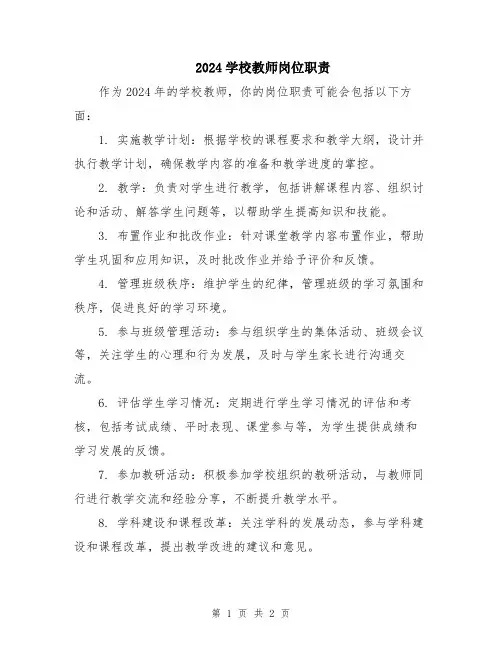 2024 学校教师岗位职责

作为 2024 年的学校教师，你的岗位职责可能会包括以下方面：

1. 实施教学计划：根据学校的课程要求和教学大纲，设计并执行教学计划，确保教学内容的准备和教学进度的掌控。

2. 教学：负责对学生进行教学，包括讲解课程内容、组织讨论和活动、解答学生问题等，以帮助学生提高知识和技能。

3. 布置作业和批改作业：针对课堂教学内容布置作业，帮助学生巩固和应用知识，及时批改作业并给予评价和反馈。

4. 管理班级秩序：维护学生的纪律，管理班级的学习氛围和秩序，促进良好的学习环境。

5. 参与班级管理活动：参与组织学生的集体活动、班级会议等，关注学生的心理和行为发展，及时与学生家长进行沟通交流。

6. 评估学生学习情况：定期进行学生学习情况的评估和考核，包括考试成绩、平时表现、课堂参与等，为学生提供成绩和学习发展的反馈。

7. 参加教研活动：积极参加学校组织的教研活动，与教师同行进行教学交流和经验分享，不断提升教学水平。

8. 学科建设和课程改革：关注学科的发展动态，参与学科建设和课程改革，提出教学改进的建议和意见。

第 1 页 共 2 页